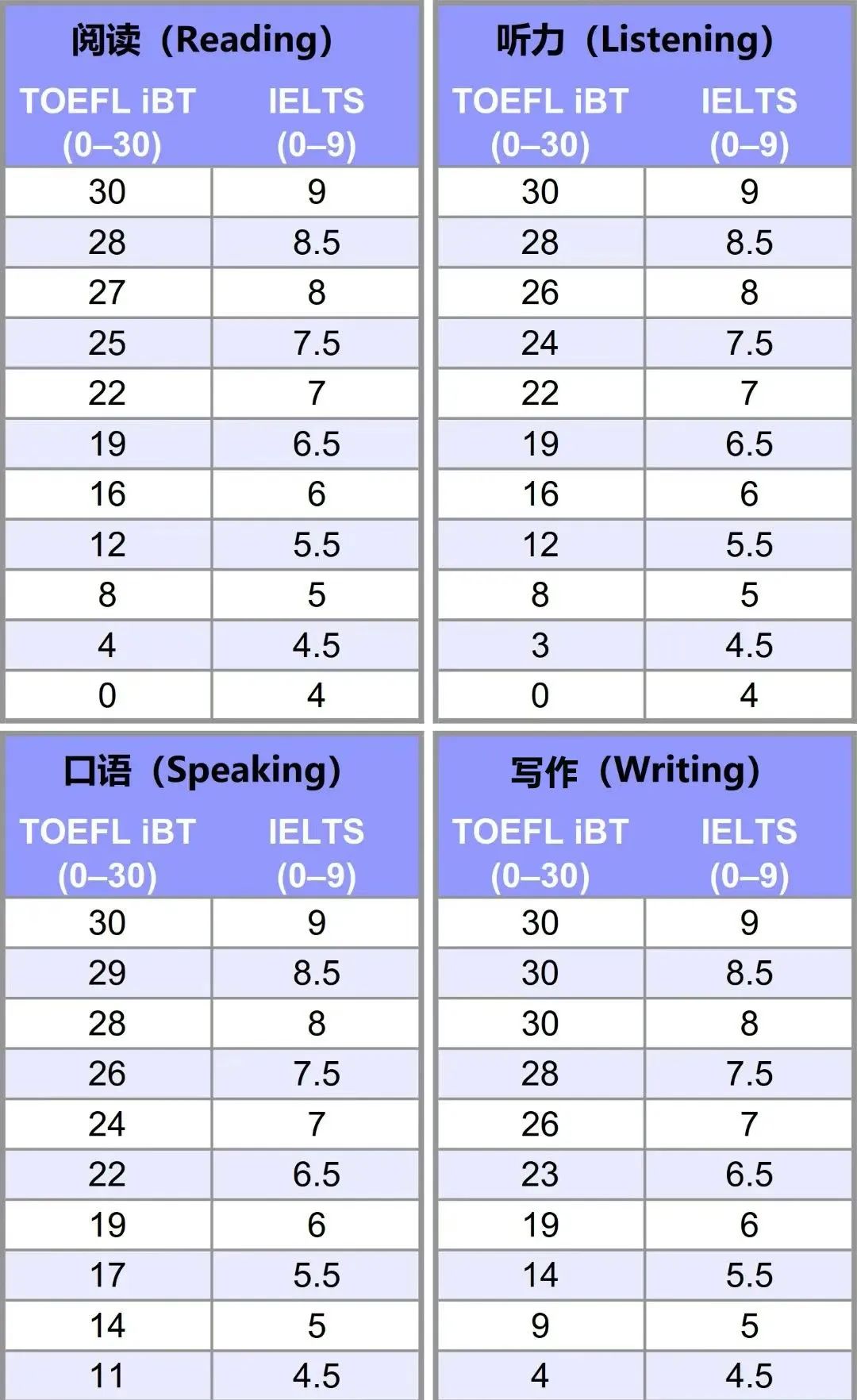 阅读（Reading）

| TOEFL iBT (0–30) | IELTS (0–9) |
|---|---|
| 30 | 9 |
| 28 | 8.5 |
| 27 | 8 |
| 25 | 7.5 |
| 22 | 7 |
| 19 | 6.5 |
| 16 | 6 |
| 12 | 5.5 |
| 8 | 5 |
| 4 | 4.5 |
| 0 | 4 |

听力（Listening）

| TOEFL iBT (0–30) | IELTS (0–9) |
|---|---|
| 30 | 9 |
| 28 | 8.5 |
| 26 | 8 |
| 24 | 7.5 |
| 22 | 7 |
| 19 | 6.5 |
| 16 | 6 |
| 12 | 5.5 |
| 8 | 5 |
| 3 | 4.5 |
| 0 | 4 |

口语（Speaking）

| TOEFL iBT (0–30) | IELTS (0–9) |
|---|---|
| 30 | 9 |
| 29 | 8.5 |
| 28 | 8 |
| 26 | 7.5 |
| 24 | 7 |
| 22 | 6.5 |
| 19 | 6 |
| 17 | 5.5 |
| 14 | 5 |
| 11 | 4.5 |

写作（Writing）

| TOEFL iBT (0–30) | IELTS (0–9) |
|---|---|
| 30 | 9 |
| 30 | 8.5 |
| 30 | 8 |
| 28 | 7.5 |
| 26 | 7 |
| 23 | 6.5 |
| 19 | 6 |
| 14 | 5.5 |
| 9 | 5 |
| 4 | 4.5 |